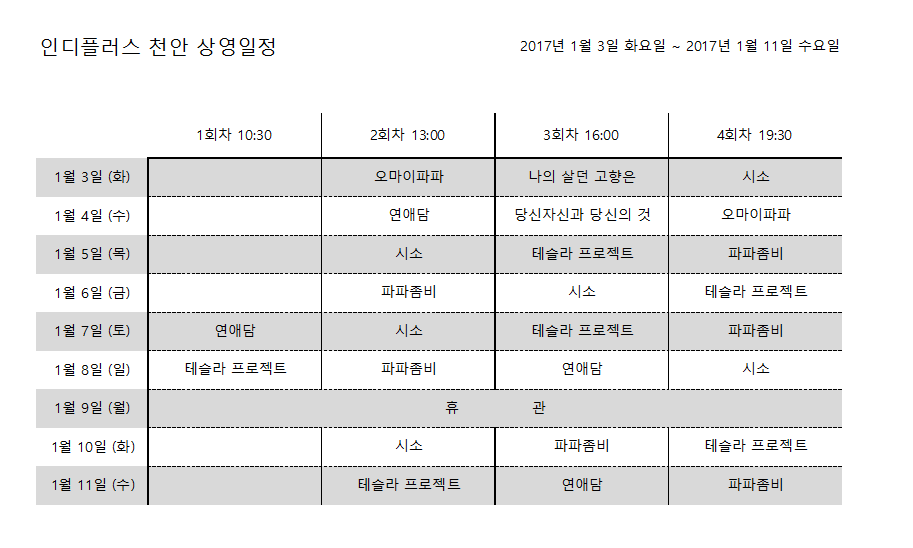 인디플러스 천안 상영일정

2017년 1월 3일 화요일 ~ 2017년 1월 11일 수요일

| | 1회차 10:30 | 2회차 13:00 | 3회차 16:00 | 4회차 19:30 |
|---|---|---|---|---|
| 1월 3일 (화) | | 오마이파파 | 나의 살던 고향은 | 시소 |
| 1월 4일 (수) | | 연애담 | 당신자신과 당신의 것 | 오마이파파 |
| 1월 5일 (목) | | 시소 | 테슬라 프로젝트 | 파파좀비 |
| 1월 6일 (금) | | 파파좀비 | 시소 | 테슬라 프로젝트 |
| 1월 7일 (토) | 연애담 | 시소 | 테슬라 프로젝트 | 파파좀비 |
| 1월 8일 (일) | 테슬라 프로젝트 | 파파좀비 | 연애담 | 시소 |
| 1월 9일 (월) | 휴 관 | | | |
| 1월 10일 (화) | | 시소 | 파파좀비 | 테슬라 프로젝트 |
| 1월 11일 (수) | | 테슬라 프로젝트 | 연애담 | 파파좀비 |